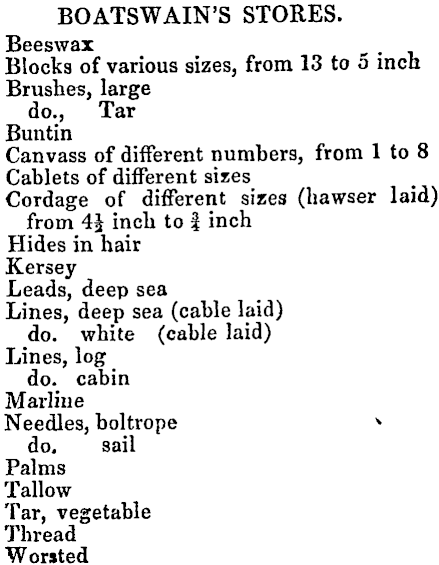 BOATSWAIN'S STORES.

Beeswax
Blocks of various sizes, from 13 to 5 inch
Brushes, large
do., Tar
Buntin
Canvass of different numbers, from 1 to 8
Cablets of different sizes
Cordage of different sizes (hawser laid) from $4\frac{1}{2}$ inch to $\frac{3}{4}$ inch
Hides in hair
Kersey
Leads, deep sea
Lines, deep sea (cable laid)
do. white (cable laid)
Lines, log
do. cabin
Marline
Needles, boltrope
do. sail
Palms
Tallow
Tar, vegetable
Thread
Worsted